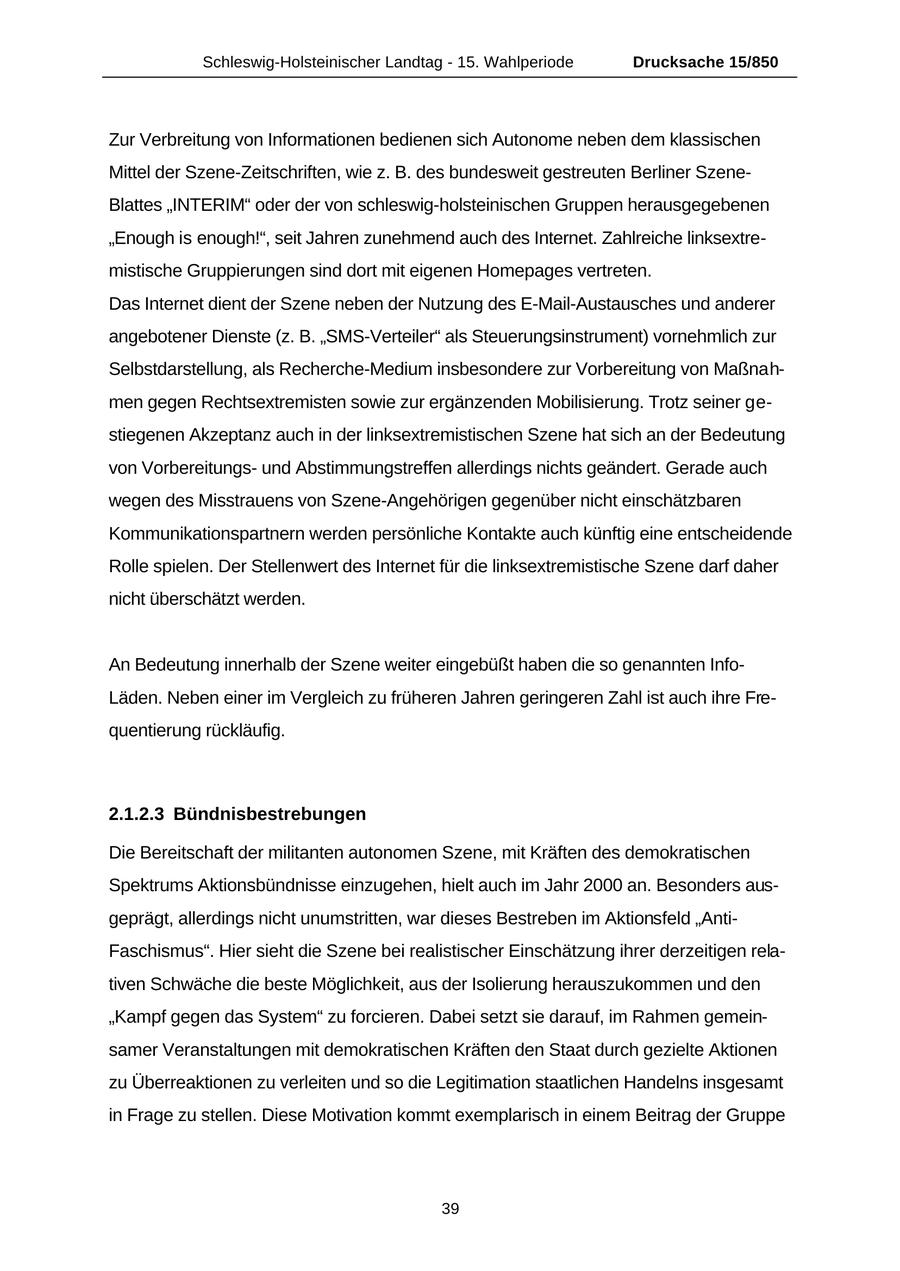 Schleswig-Holsteinischer Landtag - 15. Wahlperiode Drucksache 15/850

Zur Verbreitung von Informationen bedienen sich Autonome neben dem klassischen Mittel der Szene-Zeitschriften, wie z. B. des bundesweit gestreuten Berliner Szene-Blattes „INTERIM“ oder der von schleswig-holsteinischen Gruppen herausgegebenen „Enough is enough!“, seit Jahren zunehmend auch des Internet. Zahlreiche linksextremistische Gruppierungen sind dort mit eigenen Homepages vertreten.
Das Internet dient der Szene neben der Nutzung des E-Mail-Austausches und anderer angebotener Dienste (z. B. „SMS-Verteiler“ als Steuerungsinstrument) vornehmlich zur Selbstdarstellung, als Recherche-Medium insbesondere zur Vorbereitung von Maßnahmen gegen Rechtsextremisten sowie zur ergänzenden Mobilisierung. Trotz seiner gestiegenen Akzeptanz auch in der linksextremistischen Szene hat sich an der Bedeutung von Vorbereitungs- und Abstimmungstreffen allerdings nichts geändert. Gerade auch wegen des Misstrauens von Szene-Angehörigen gegenüber nicht einschätzbaren Kommunikationspartnern werden persönliche Kontakte auch künftig eine entscheidende Rolle spielen. Der Stellenwert des Internet für die linksextremistische Szene darf daher nicht überschätzt werden.

An Bedeutung innerhalb der Szene weiter eingebüßt haben die so genannten Info-Läden. Neben einer im Vergleich zu früheren Jahren geringeren Zahl ist auch ihre Frequentierung rückläufig.

2.1.2.3 Bündnisbestrebungen

Die Bereitschaft der militanten autonomen Szene, mit Kräften des demokratischen Spektrums Aktionsbündnisse einzugehen, hielt auch im Jahr 2000 an. Besonders ausgeprägt, allerdings nicht unumstritten, war dieses Bestreben im Aktionsfeld „Anti-Faschismus“. Hier sieht die Szene bei realistischer Einschätzung ihrer derzeitigen relativen Schwäche die beste Möglichkeit, aus der Isolierung herauszukommen und den „Kampf gegen das System“ zu forcieren. Dabei setzt sie darauf, im Rahmen gemeinsamer Veranstaltungen mit demokratischen Kräften den Staat durch gezielte Aktionen zu Überreaktionen zu verleiten und so die Legitimation staatlichen Handelns insgesamt in Frage zu stellen. Diese Motivation kommt exemplarisch in einem Beitrag der Gruppe

39